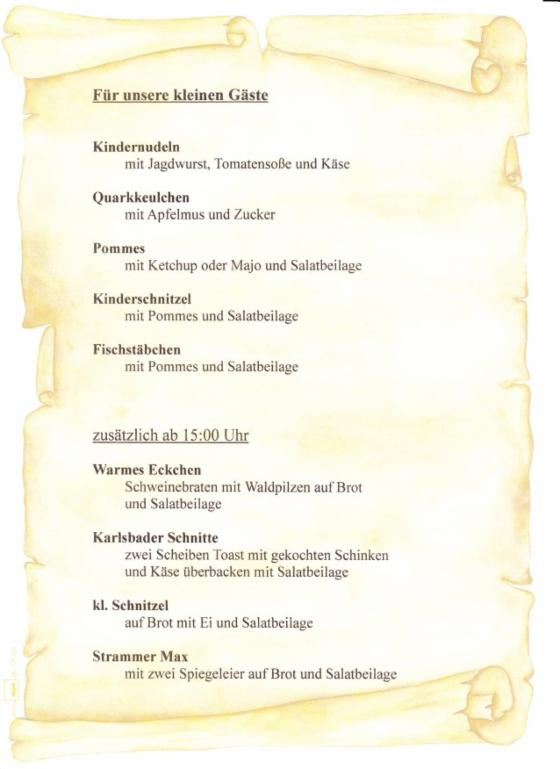 Für unsere kleinen Gäste

Kindernudeln
mit Jagdwurst, Tomatensoße und Käse

Quarkkeulchen
mit Apfelmus und Zucker

Pommes
mit Ketchup oder Majo und Salatbeilage

Kinderschnitzel
mit Pommes und Salatbeilage

Fischstäbchen
mit Pommes und Salatbeilage

zusätzlich ab 15:00 Uhr

Warmes Eckchen
Schweinebraten mit Waldpilzen auf Brot und Salatbeilage

Karlsbader Schnitte
zwei Scheiben Toast mit gekochten Schinken und Käse überbacken mit Salatbeilage

kl. Schnitzel
auf Brot mit Ei und Salatbeilage

Strammer Max
mit zwei Spiegeleier auf Brot und Salatbeilage